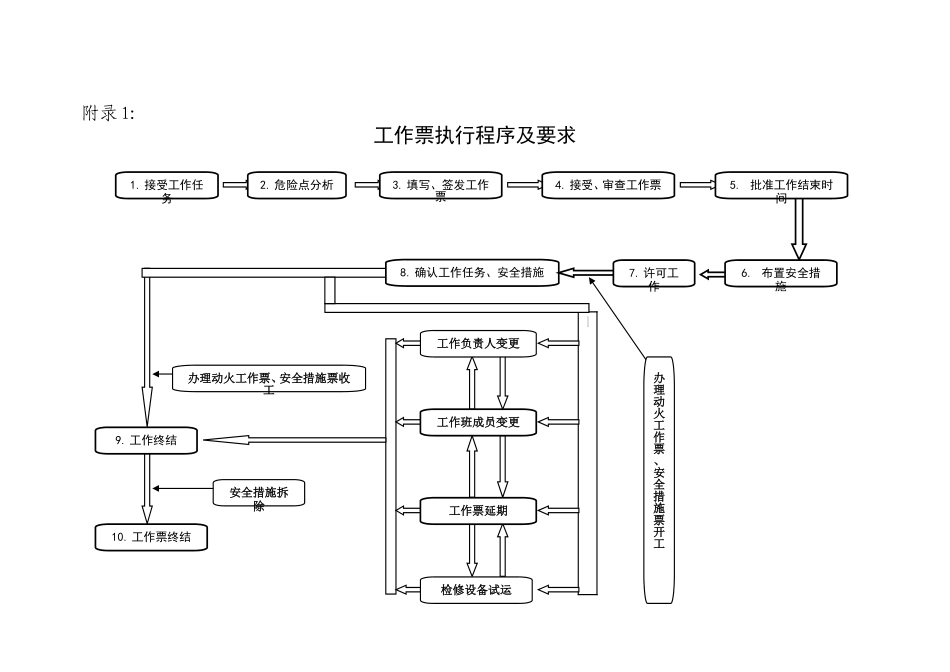 附录 1:

工作票执行程序及要求

1. 接受工作任务

2. 危险点分析

3. 填写、签发工作票

4. 接受、审查工作票

5. 批准工作结束时间

6. 布置安全措施

7. 许可工作

8. 确认工作任务、安全措施

工作负责人变更

工作班成员变更

工作票延期

检修设备试运

办理动火工作票、安全措施票开工

办理动火工作票、安全措施票收工

9. 工作终结

安全措施拆除

10. 工作票终结